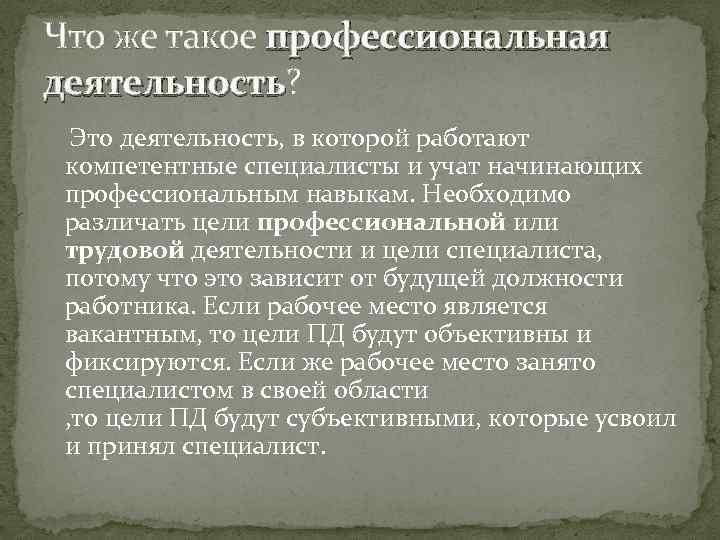 Что же такое профессиональная деятельность?

Это деятельность, в которой работают компетентные специалисты и учат начинающих профессиональным навыкам. Необходимо различать цели профессиональной или трудовой деятельности и цели специалиста, потому что это зависит от будущей должности работника. Если рабочее место является вакантным, то цели ПД будут объективны и фиксируются. Если же рабочее место занято специалистом в своей области ,то цели ПД будут субъективными, которые усвоил и принял специалист.